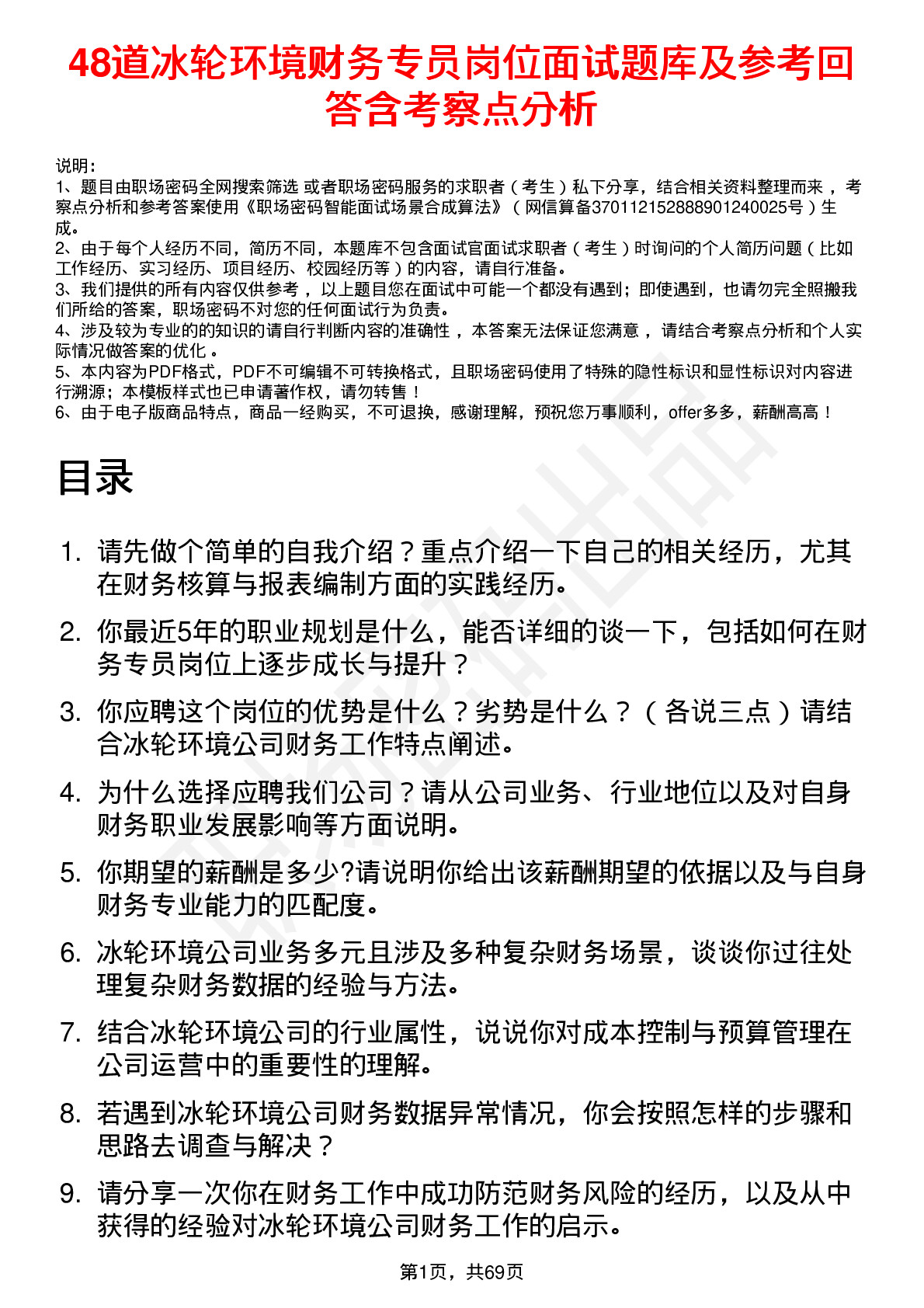 48道冰轮环境财务专员岗位面试题库及参考回答含考察点分析

说明：
1、题目由职场密码全网搜索筛选 或者职场密码服务的求职者（考生）私下分享，结合相关资料整理而来，考察点分析和参考答案使用《职场密码智能面试场景合成算法》（网信算备370112152888901240025号）生成。
2、由于每个人经历不同，简历不同，本题库不包含面试官面试求职者（考生）时询问的个人简历问题（比如工作经历、实习经历、项目经历、校园经历等）的内容，请自行准备。
3、我们提供的所有内容仅供参考，以上题目您在面试中可能一个都没有遇到；即使遇到，也请勿完全照搬我们所给的答案，职场密码不对您的任何面试行为负责。
4、涉及较为专业的的知识的请自行判断内容的准确性，本答案无法保证您满意，请结合考察点分析和个人实际情况做答案的优化。
5、本内容为PDF格式，PDF不可编辑不可转换格式，且职场密码使用了特殊的隐性标识和显性标识对内容进行溯源；本模板样式也已申请著作权，请勿转售！
6、由于电子版商品特点，商品一经购买，不可退换，感谢理解，预祝您万事顺利，offer多多，薪酬高高！

目录

1. 请先做个简单的自我介绍？重点介绍一下自己的相关经历，尤其在财务核算与报表编制方面的实践经历。
2. 你最近5年的职业规划是什么，能否详细的谈一下，包括如何在财务专员岗位上逐步成长与提升？
3. 你应聘这个岗位的优势是什么？劣势是什么？（各说三点）请结合冰轮环境公司财务工作特点阐述。
4. 为什么选择应聘我们公司？请从公司业务、行业地位以及对自身财务职业发展影响等方面说明。
5. 你期望的薪酬是多少?请说明你给出该薪酬期望的依据以及与自身财务专业能力的匹配度。
6. 冰轮环境公司业务多元且涉及多种复杂财务场景，谈谈你过往处理复杂财务数据的经验与方法。
7. 结合冰轮环境公司的行业属性，说说你对成本控制与预算管理在公司运营中的重要性的理解。
8. 若遇到冰轮环境公司财务数据异常情况，你会按照怎样的步骤和思路去调查与解决？
9. 请分享一次你在财务工作中成功防范财务风险的经历，以及从中获得的经验对冰轮环境公司财务工作的启示。

第1页，共69页